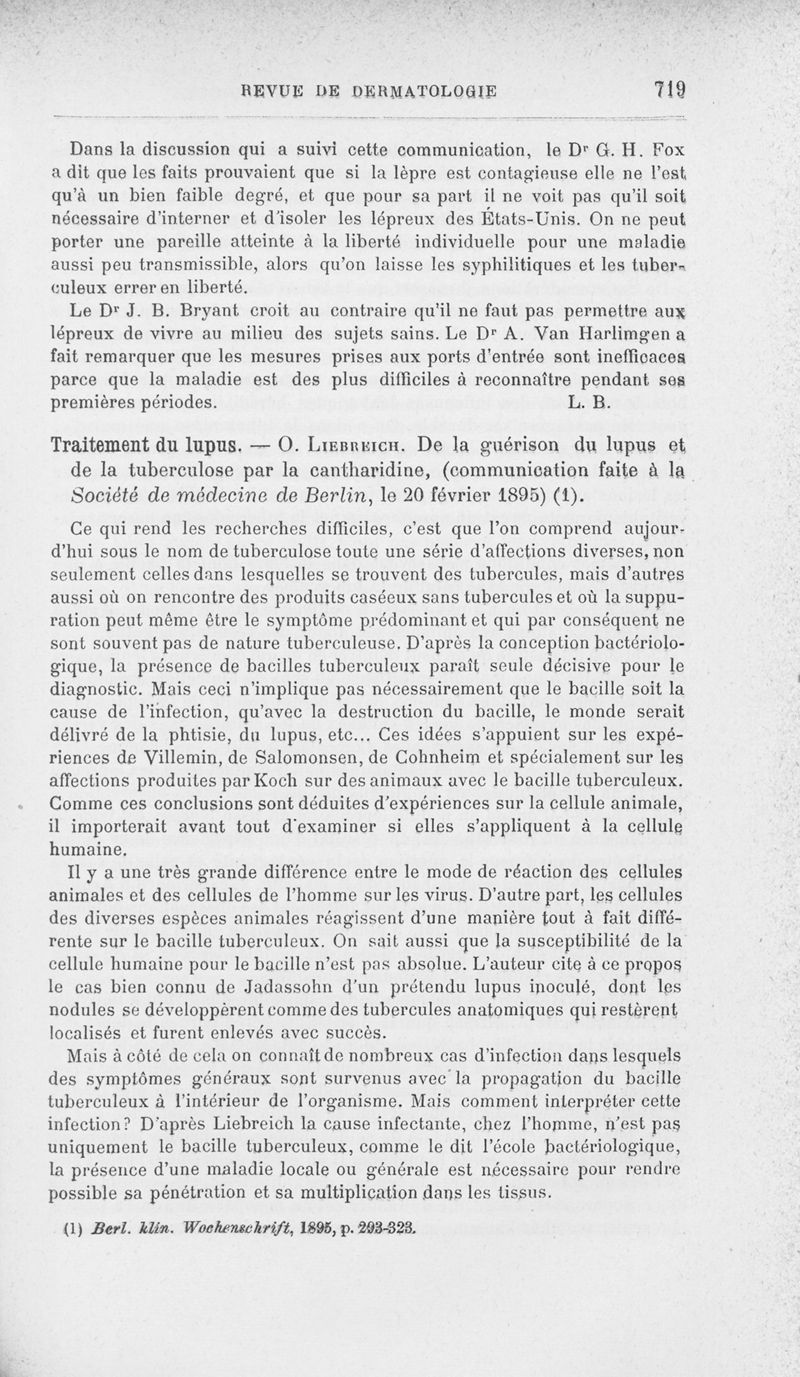 REVUE DE DERMATOLOGIE 719

Dans la discussion qui a suivi cette communication, le Dr G. H. Fox a dit que les faits prouvaient que si la lèpre est contagieuse elle ne l'est qu'à un bien faible degré, et que pour sa part il ne voit pas qu'il soit nécessaire d'interner et d'isoler les lépreux des États-Unis. On ne peut porter une pareille atteinte à la liberté individuelle pour une maladie aussi peu transmissible, alors qu'on laisse les syphilitiques et les tuberculeux errer en liberté.

Le Dr J. B. Bryant croit au contraire qu'il ne faut pas permettre aux lépreux de vivre au milieu des sujets sains. Le Dr A. Van Harlimgen a fait remarquer que les mesures prises aux ports d'entrée sont inefficaces parce que la maladie est des plus difficiles à reconnaître pendant ses premières périodes. L. B.

Traitement du lupus. — O. Liebreich. De la guérison du lupus et de la tuberculose par la cantharidine, (communication faite à la Société de médecine de Berlin, le 20 février 1895) (1).

Ce qui rend les recherches difficiles, c'est que l'on comprend aujourd'hui sous le nom de tuberculose toute une série d'affections diverses, non seulement celles dans lesquelles se trouvent des tubercules, mais d'autres aussi où on rencontre des produits caséeux sans tubercules et où la suppuration peut même être le symptôme prédominant et qui par conséquent ne sont souvent pas de nature tuberculeuse. D'après la conception bactériologique, la présence de bacilles tuberculeux paraît seule décisive pour le diagnostic. Mais ceci n'implique pas nécessairement que le bacille soit la cause de l'infection, qu'avec la destruction du bacille, le monde serait délivré de la phtisie, du lupus, etc... Ces idées s'appuient sur les expériences de Villemin, de Salomonsen, de Cohnheim et spécialement sur les affections produites par Koch sur des animaux avec le bacille tuberculeux. Comme ces conclusions sont déduites d'expériences sur la cellule animale, il importerait avant tout d'examiner si elles s'appliquent à la cellule humaine.

Il y a une très grande différence entre le mode de réaction des cellules animales et des cellules de l'homme sur les virus. D'autre part, les cellules des diverses espèces animales réagissent d'une manière tout à fait différente sur le bacille tuberculeux. On sait aussi que la susceptibilité de la cellule humaine pour le bacille n'est pas absolue. L'auteur cite à ce propos le cas bien connu de Jadassohn d'un prétendu lupus inoculé, dont les nodules se développèrent comme des tubercules anatomiques qui restèrent localisés et furent enlevés avec succès.

Mais à côté de cela on connaît de nombreux cas d'infection dans lesquels des symptômes généraux sont survenus avec la propagation du bacille tuberculeux à l'intérieur de l'organisme. Mais comment interpréter cette infection? D'après Liebreich la cause infectante, chez l'homme, n'est pas uniquement le bacille tuberculeux, comme le dit l'école bactériologique, la présence d'une maladie locale ou générale est nécessaire pour rendre possible sa pénétration et sa multiplication dans les tissus.

(1) Berl. klin. Wochenschrift, 1895, p. 293-323.